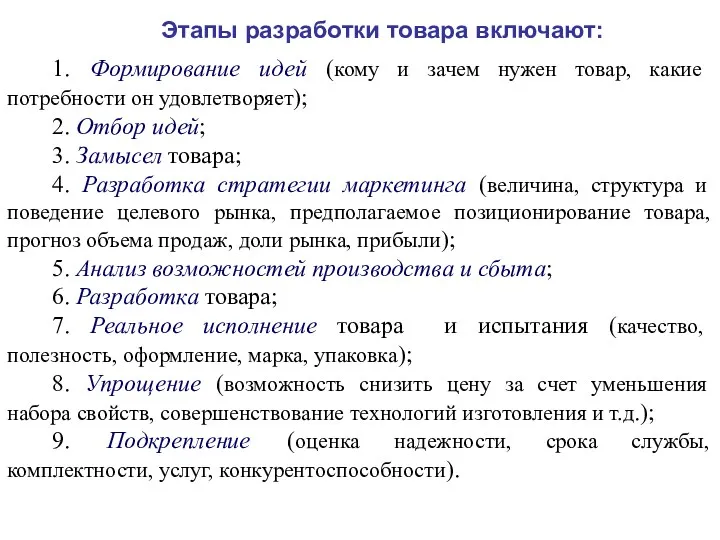 Этапы разработки товара включают:

1. Формирование идей (кому и зачем нужен товар, какие потребности он удовлетворяет);

2. Отбор идей;

3. Замысел товара;

4. Разработка стратегии маркетинга (величина, структура и поведение целевого рынка, предполагаемое позиционирование товара, прогноз объема продаж, доли рынка, прибыли);

5. Анализ возможностей производства и сбыта;

6. Разработка товара;

7. Реальное исполнение товара и испытания (качество, полезность, оформление, марка, упаковка);

8. Упрощение (возможность снизить цену за счет уменьшения набора свойств, совершенствование технологий изготовления и т.д.);

9. Подкрепление (оценка надежности, срока службы, комплектности, услуг, конкурентоспособности).